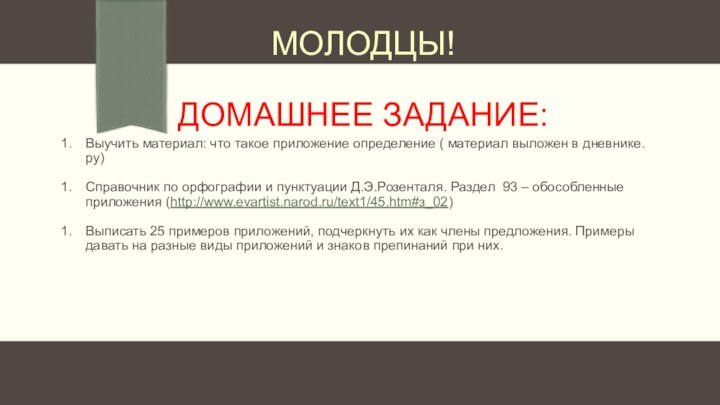 МОЛОДЦЫ!

ДОМАШНЕЕ ЗАДАНИЕ:

1. Выучить материал: что такое приложение определение ( материал выложен в дневнике. ру)

1. Справочник по орфографии и пунктуации Д.Э.Розенталя. Раздел 93 – обособленные приложения (http://www.evartist.narod.ru/text1/45.htm#з_02)

1. Выписать 25 примеров приложений, подчеркнуть их как члены предложения. Примеры давать на разные виды приложений и знаков препинаний при них.